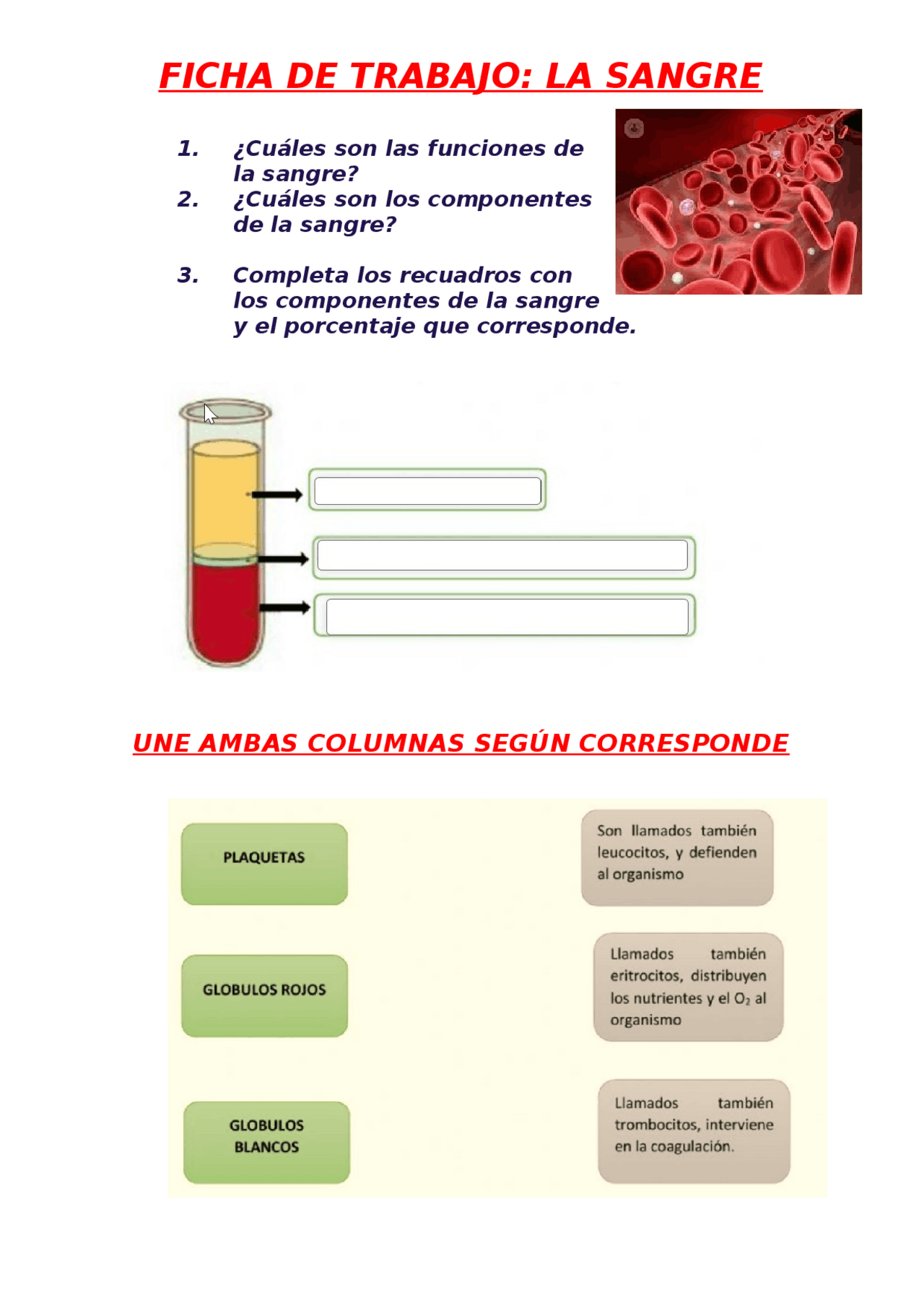 FICHA DE TRABAJO: LA SANGRE

1. ¿Cuáles son las funciones de la sangre?
2. ¿Cuáles son los componentes de la sangre?

3. Completa los recuadros con los componentes de la sangre y el porcentaje que corresponde.

UNE AMBAS COLUMNAS SEGÚN CORRESPONDE

PLAQUETAS

GLOBULOS ROJOS

GLOBULOS BLANCOS

Son llamados también leucocitos, y defienden al organismo

Llamados también eritrocitos, distribuyen los nutrientes y el $O_2$ al organismo

Llamados también trombocitos, interviene en la coagulación.